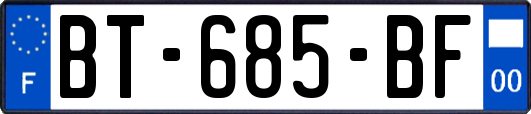 F
BT-685-BF
00